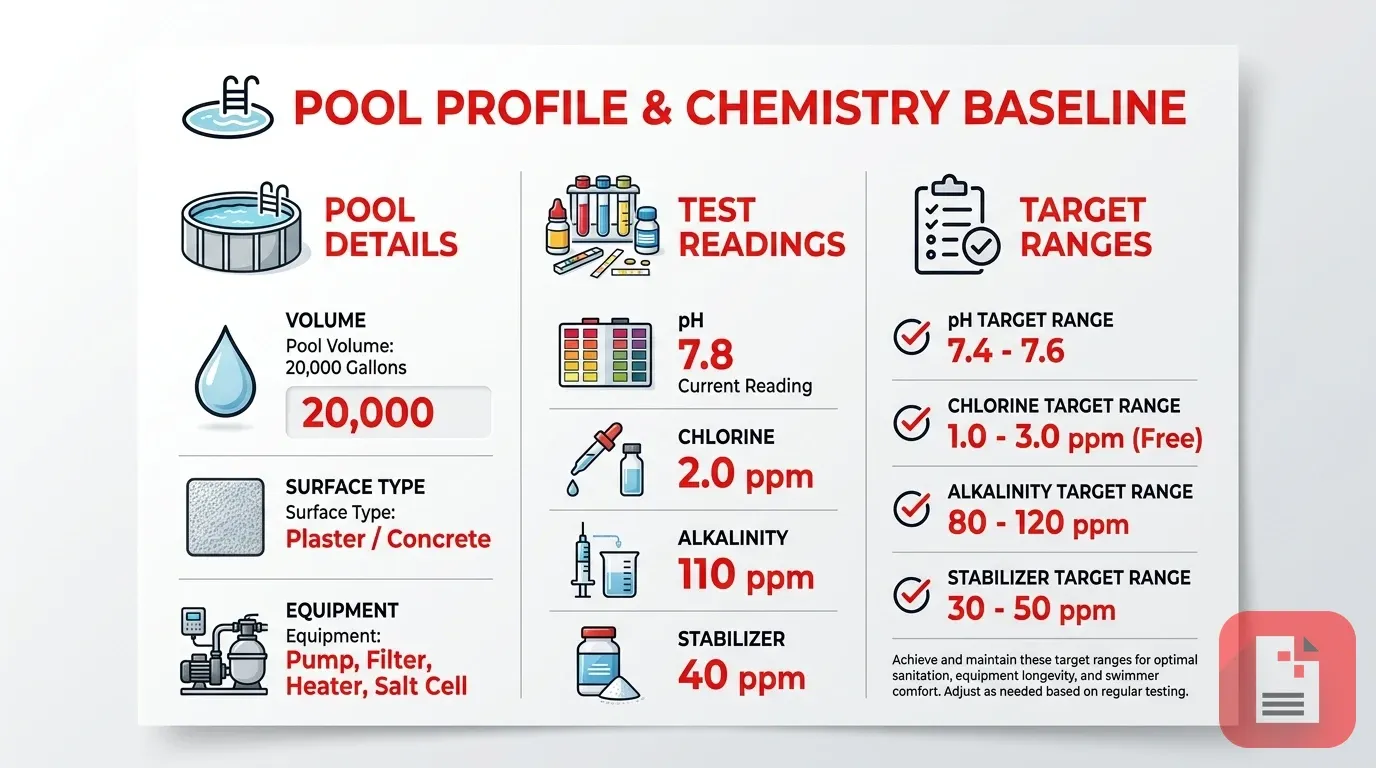 POOL PROFILE & CHEMISTRY BASELINE

POOL DETAILS

VOLUME
Pool Volume: 20,000 Gallons
20,000

SURFACE TYPE
Surface Type:
Plaster / Concrete

EQUIPMENT
Equipment:
Pump, Filter, Heater, Salt Cell

TEST READINGS

pH
7.8
Current Reading

CHLORINE
2.0 ppm

ALKALINITY
110 ppm

STABILIZER
40 ppm

TARGET RANGES

pH TARGET RANGE
7.4 - 7.6

CHLORINE TARGET RANGE
1.0 - 3.0 ppm (Free)

ALKALINITY TARGET RANGE
80 - 120 ppm

STABILIZER TARGET RANGE
30 - 50 ppm

Achieve and maintain these target ranges for optimal sanitation, equipment longevity, and swimmer comfort. Adjust as needed based on regular testing.